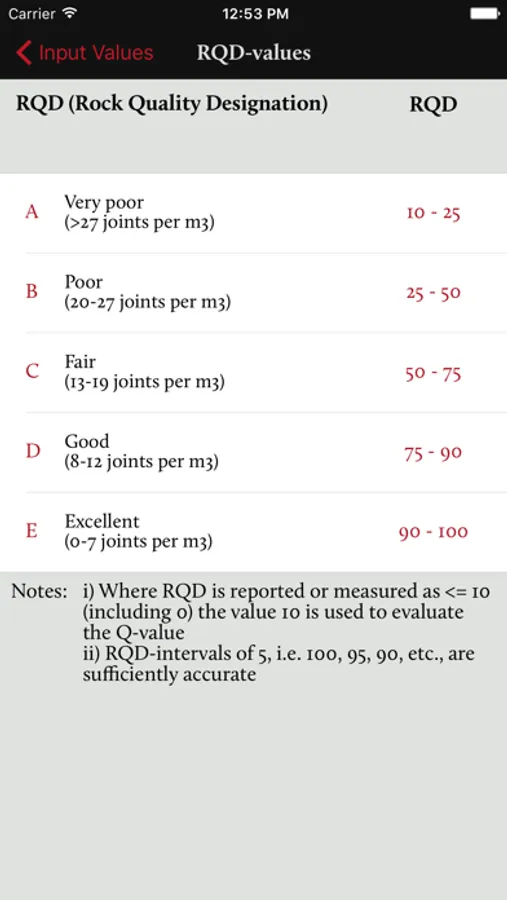 Carrier 12:53 PM

Input Values RQD-values

| | RQD (Rock Quality Designation) | RQD |
|---|---|---|
| A | Very poor (>27 joints per m3) | 10 - 25 |
| B | Poor (20-27 joints per m3) | 25 - 50 |
| C | Fair (13-19 joints per m3) | 50 - 75 |
| D | Good (8-12 joints per m3) | 75 - 90 |
| E | Excellent (0-7 joints per m3) | 90 - 100 |

Notes: i) Where RQD is reported or measured as <= 10 (including 0) the value 10 is used to evaluate the Q-value
ii) RQD-intervals of 5, i.e. 100, 95, 90, etc., are sufficiently accurate